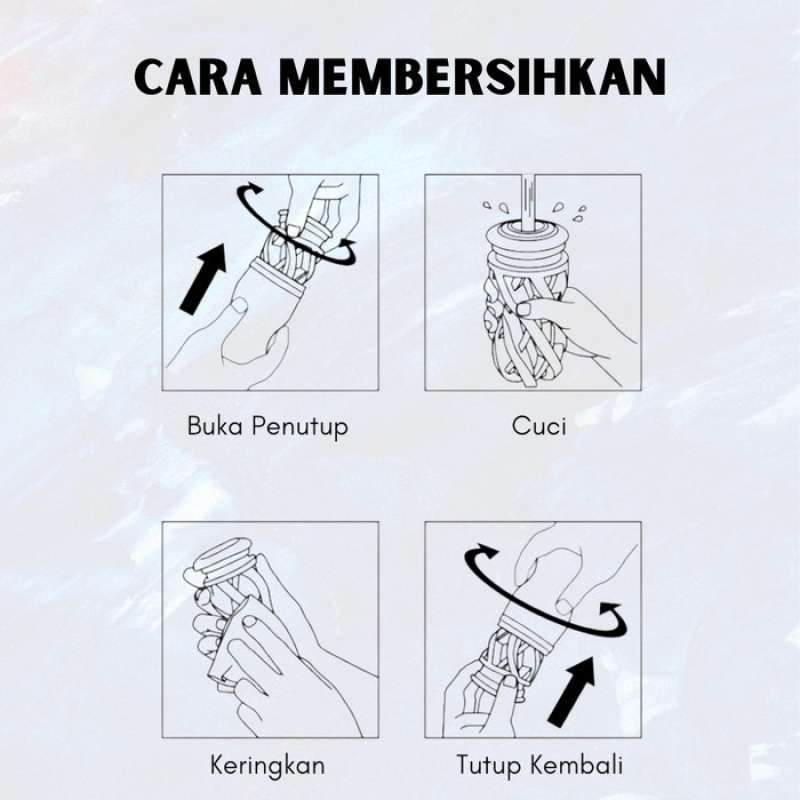 CARA MEMBERSIHKAN

Buka Penutup

Cuci

Keringkan

Tutup Kembali